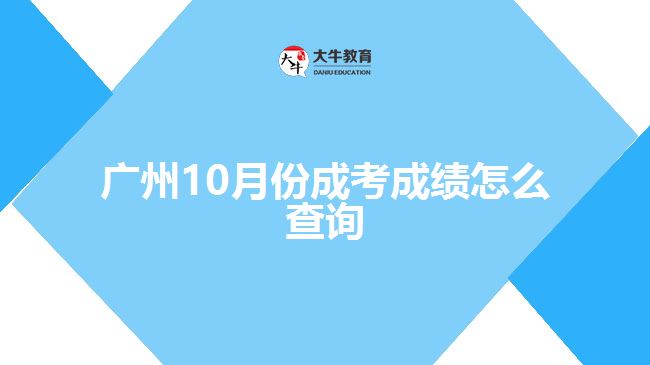 大牛
大牛教育
DANIU EDUCATION

广州10月份成考成绩怎么查询